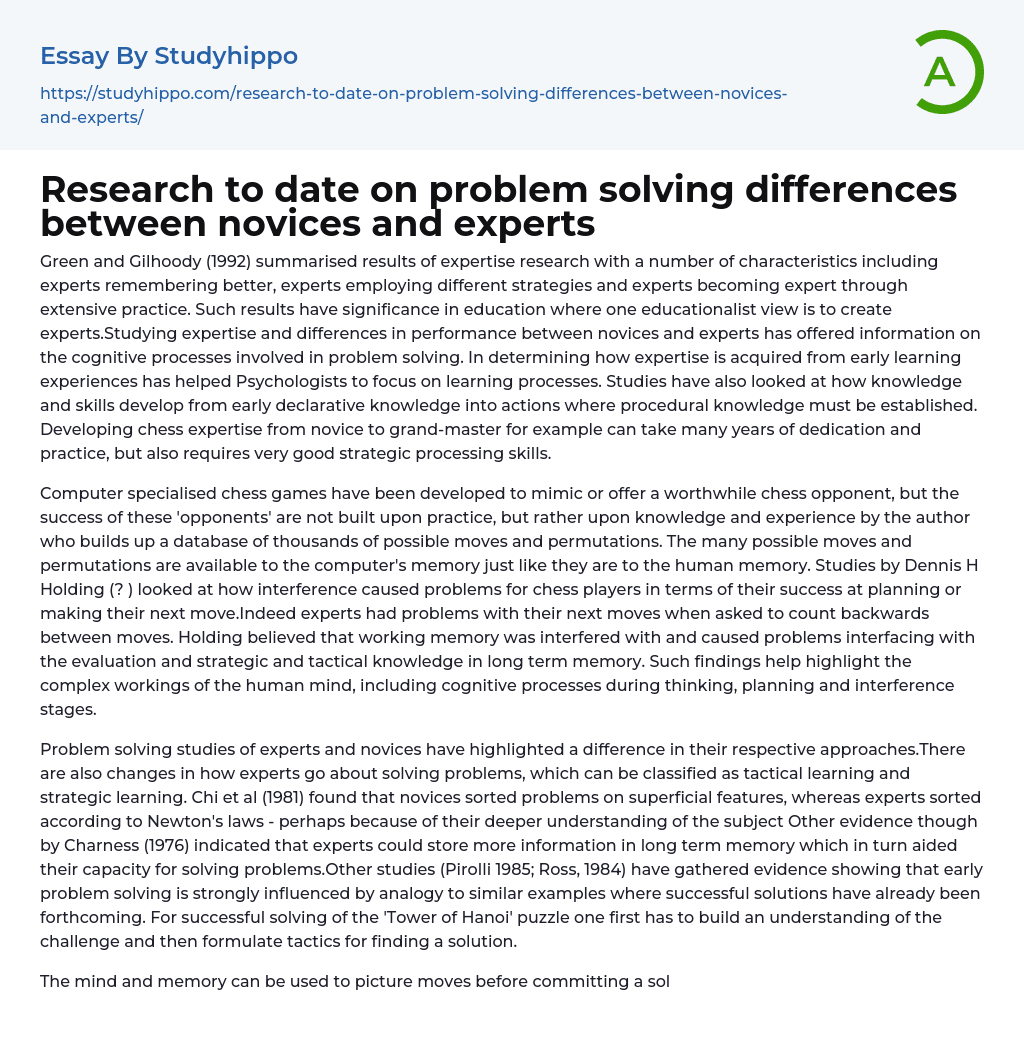 Essay By Studyhippo

https://studyhippo.com/research-to-date-on-problem-solving-differences-between-novices-and-experts/

A

Research to date on problem solving differences between novices and experts

Green and Gilhoody (1992) summarised results of expertise research with a number of characteristics including experts remembering better, experts employing different strategies and experts becoming expert through extensive practice. Such results have significance in education where one educationalist view is to create experts.Studying expertise and differences in performance between novices and experts has offered information on the cognitive processes involved in problem solving. In determining how expertise is acquired from early learning experiences has helped Psychologists to focus on learning processes. Studies have also looked at how knowledge and skills develop from early declarative knowledge into actions where procedural knowledge must be established. Developing chess expertise from novice to grand-master for example can take many years of dedication and practice, but also requires very good strategic processing skills.

Computer specialised chess games have been developed to mimic or offer a worthwhile chess opponent, but the success of these 'opponents' are not built upon practice, but rather upon knowledge and experience by the author who builds up a database of thousands of possible moves and permutations. The many possible moves and permutations are available to the computer's memory just like they are to the human memory. Studies by Dennis H Holding (? ) looked at how interference caused problems for chess players in terms of their success at planning or making their next move.Indeed experts had problems with their next moves when asked to count backwards between moves. Holding believed that working memory was interfered with and caused problems interfacing with the evaluation and strategic and tactical knowledge in long term memory. Such findings help highlight the complex workings of the human mind, including cognitive processes during thinking, planning and interference stages.

Problem solving studies of experts and novices have highlighted a difference in their respective approaches.There are also changes in how experts go about solving problems, which can be classified as tactical learning and strategic learning. Chi et al (1981) found that novices sorted problems on superficial features, whereas experts sorted according to Newton's laws - perhaps because of their deeper understanding of the subject Other evidence though by Charness (1976) indicated that experts could store more information in long term memory which in turn aided their capacity for solving problems.Other studies (Pirolli 1985; Ross, 1984) have gathered evidence showing that early problem solving is strongly influenced by analogy to similar examples where successful solutions have already been forthcoming. For successful solving of the 'Tower of Hanoi' puzzle one first has to build an understanding of the challenge and then formulate tactics for finding a solution.

The mind and memory can be used to picture moves before committing a sol